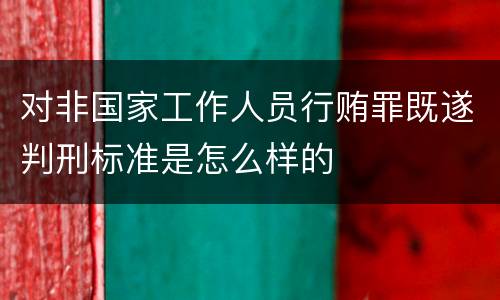 对非国家工作人员行贿罪既遂判刑标准是怎么样的